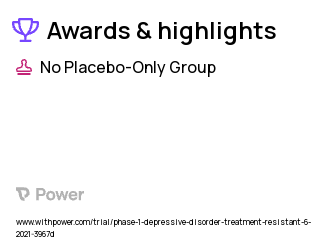 Awards & highlights

No Placebo-Only Group

Power

www.withpower.com/trial/phase-1-depressive-disorder-treatment-resistant-6-2021-3967d